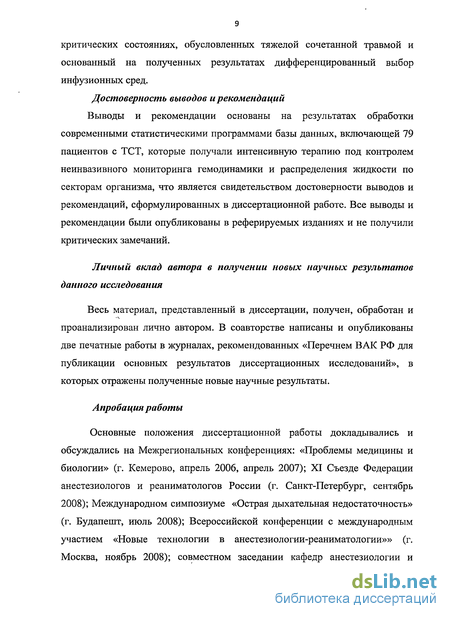 9

критических состояниях, обусловленных тяжелой сочетанной травмой и основанный на полученных результатах дифференцированный выбор инфузионных сред.

Достоверность выводов и рекомендаций

Выводы и рекомендации основаны на результатах обработки современными статистическими программами базы данных, включающей 79 пациентов с ТСТ, которые получали интенсивную терапию под контролем неинвазивного мониторинга гемодинамики и распределения жидкости по секторам организма, что является свидетельством достоверности выводов и рекомендаций, сформулированных в диссертационной работе. Все выводы и рекомендации были опубликованы в реферируемых изданиях и не получили критических замечаний.

Личный вклад автора в получении новых научных результатов данного исследования

Весь материал, представленный в диссертации, получен, обработан и проанализирован лично автором. В соавторстве написаны и опубликованы две печатные работы в журналах, рекомендованных «Перечнем ВАК РФ для публикации основных результатов диссертационных исследований», в которых отражены полученные новые научные результаты.

Апробация работы

Основные положения диссертационной работы докладывались и обсуждались на Межрегиональных конференциях: «Проблемы медицины и биологии» (г. Кемерово, апрель 2006, апрель 2007); XI Съезде Федерации анестезиологов и реаниматологов России (г. Санкт-Петербург, сентябрь 2008); Международном симпозиуме «Острая дыхательная недостаточность» (г. Будапешт, июль 2008); Всероссийской конференции с международным участием «Новые технологии в анестезиологии-реаниматологии»» (г. Москва, ноябрь 2008); совместном заседании кафедр анестезиологии и

dsLib.net
библиотека диссертаций